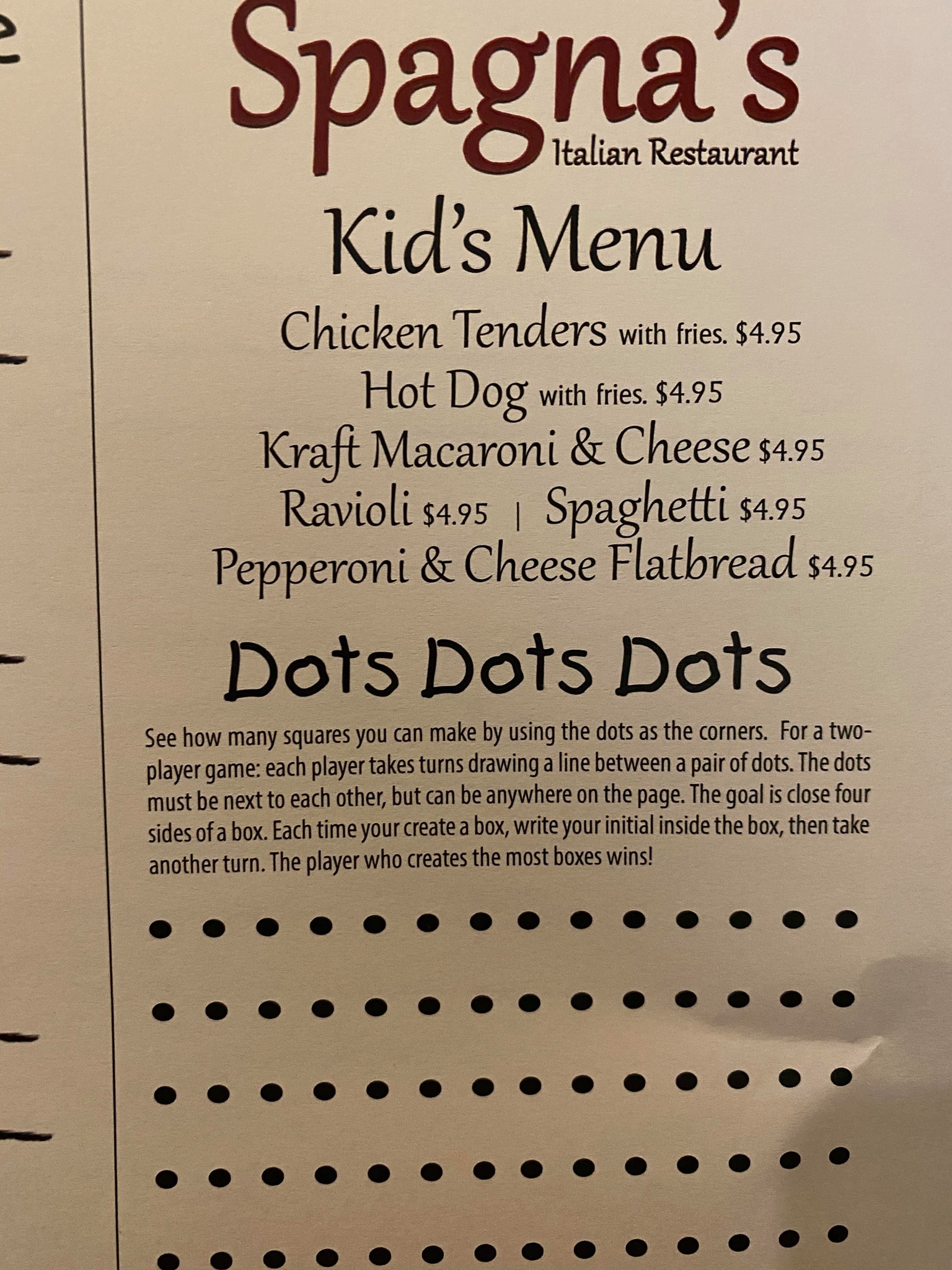 Spagna's
Italian Restaurant

Kid's Menu

Chicken Tenders with fries. $4.95
Hot Dog with fries. $4.95
Kraft Macaroni & Cheese $4.95
Ravioli $4.95 | Spaghetti $4.95
Pepperoni & Cheese Flatbread $4.95

Dots Dots Dots

See how many squares you can make by using the dots as the corners. For a two-player game: each player takes turns drawing a line between a pair of dots. The dots must be next to each other, but can be anywhere on the page. The goal is close four sides of a box. Each time your create a box, write your initial inside the box, then take another turn. The player who creates the most boxes wins!